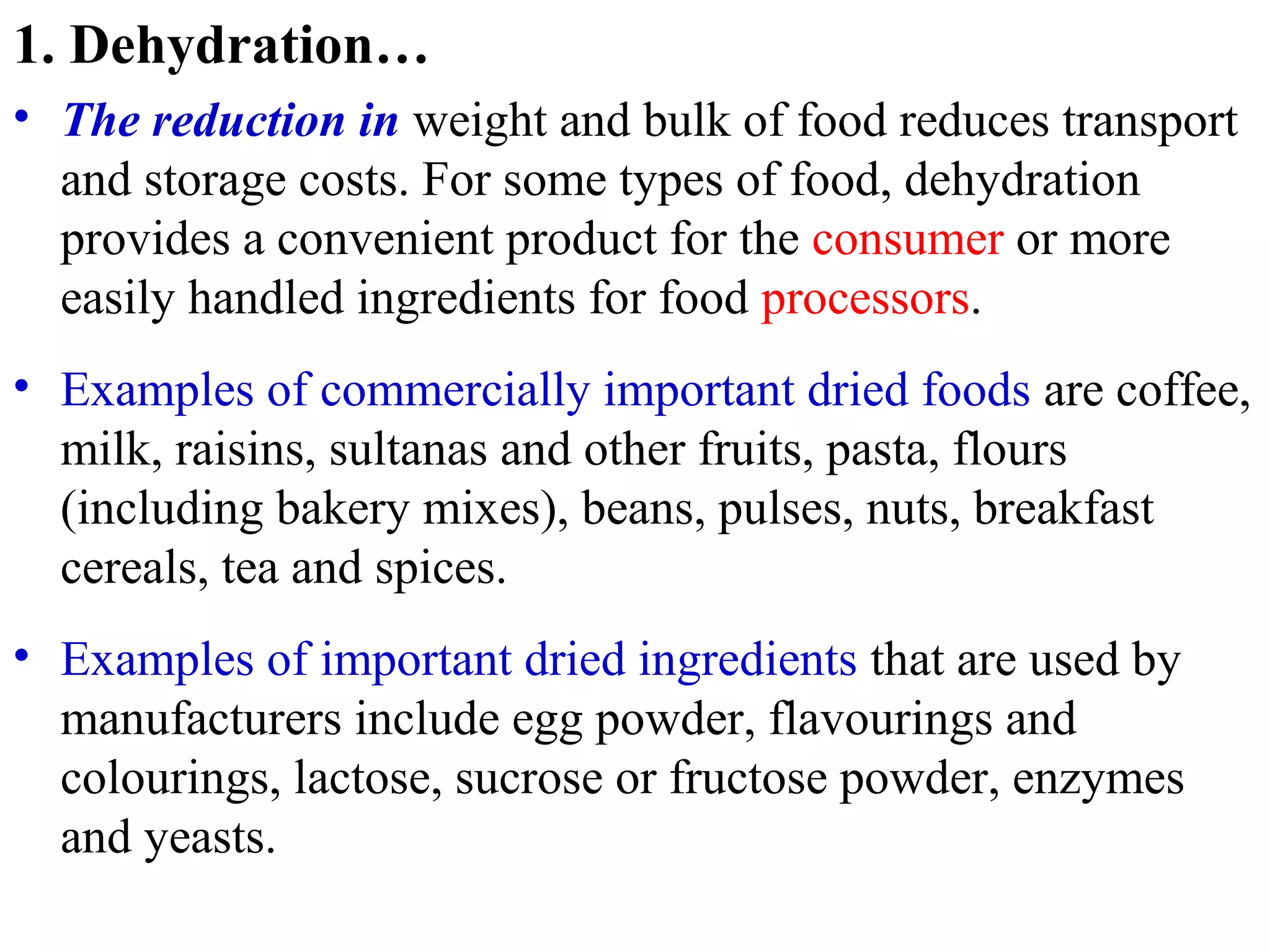 1. Dehydration…

• The reduction in weight and bulk of food reduces transport and storage costs. For some types of food, dehydration provides a convenient product for the consumer or more easily handled ingredients for food processors.

• Examples of commercially important dried foods are coffee, milk, raisins, sultanas and other fruits, pasta, flours (including bakery mixes), beans, pulses, nuts, breakfast cereals, tea and spices.

• Examples of important dried ingredients that are used by manufacturers include egg powder, flavourings and colourings, lactose, sucrose or fructose powder, enzymes and yeasts.